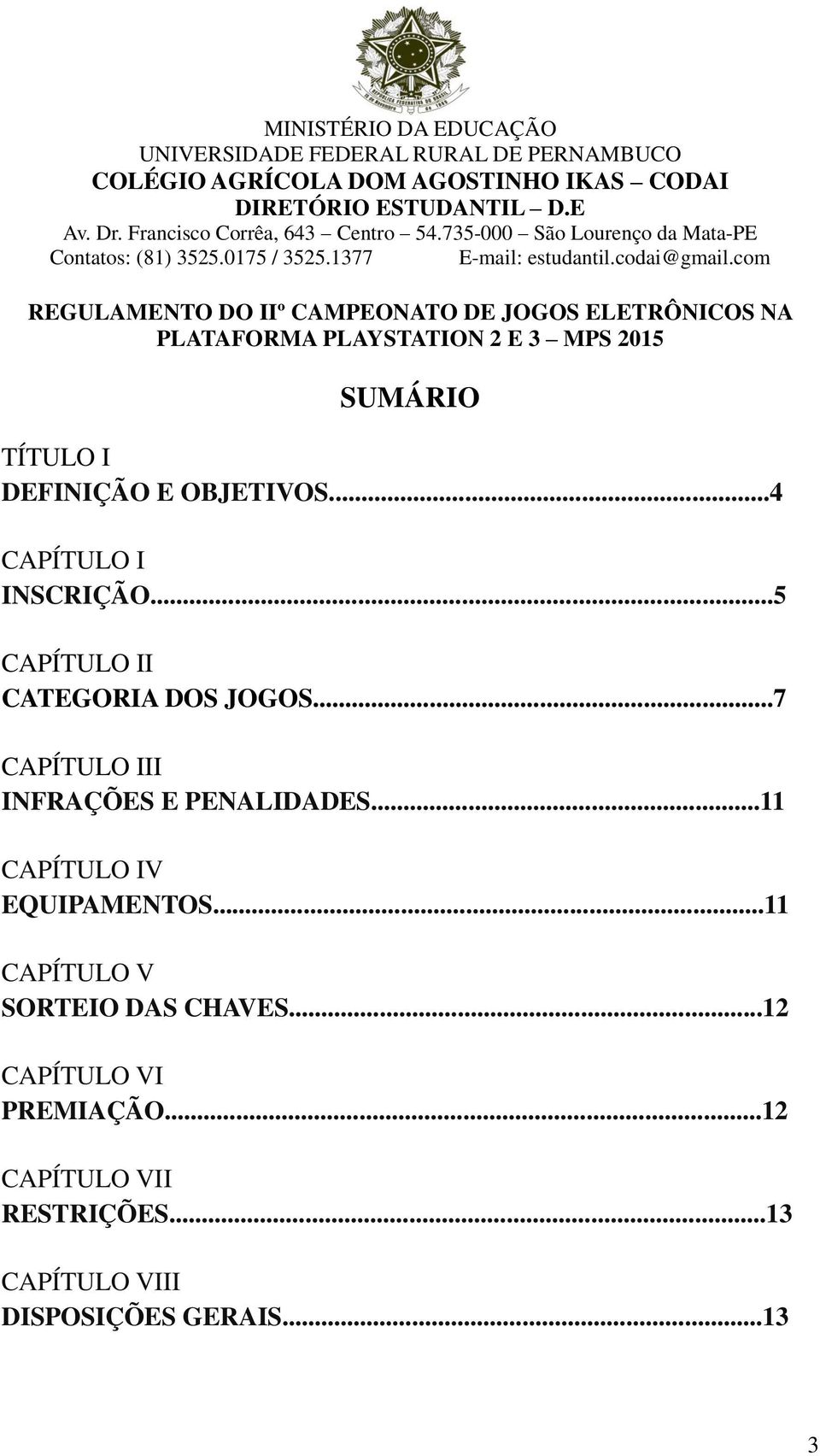 MINISTÉRIO DA EDUCAÇÃO
UNIVERSIDADE FEDERAL RURAL DE PERNAMBUCO
COLÉGIO AGRÍCOLA DOM AGOSTINHO IKAS – CODAI
DIRETÓRIO ESTUDANTIL – D.E
Av. Dr. Francisco Corrêa, 643 – Centro – 54.735-000 – São Lourenço da Mata-PE
Contatos: (81) 3525.0175 / 3525.1377 E-mail: estudantil.codai@gmail.com

REGULAMENTO DO IIº CAMPEONATO DE JOGOS ELETRÔNICOS NA PLATAFORMA PLAYSTATION 2 E 3 – MPS 2015

SUMÁRIO

TÍTULO I
DEFINIÇÃO E OBJETIVOS...4

CAPÍTULO I
INSCRIÇÃO...5

CAPÍTULO II
CATEGORIA DOS JOGOS...7

CAPÍTULO III
INFRAÇÕES E PENALIDADES...11

CAPÍTULO IV
EQUIPAMENTOS...11

CAPÍTULO V
SORTEIO DAS CHAVES...12

CAPÍTULO VI
PREMIAÇÃO...12

CAPÍTULO VII
RESTRIÇÕES...13

CAPÍTULO VIII
DISPOSIÇÕES GERAIS...13

3